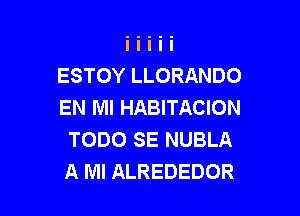 i i i i i

ESTOY LLORANDO
EN MI HABITACION
TODO SE NUBLA
A MI ALREDEDOR